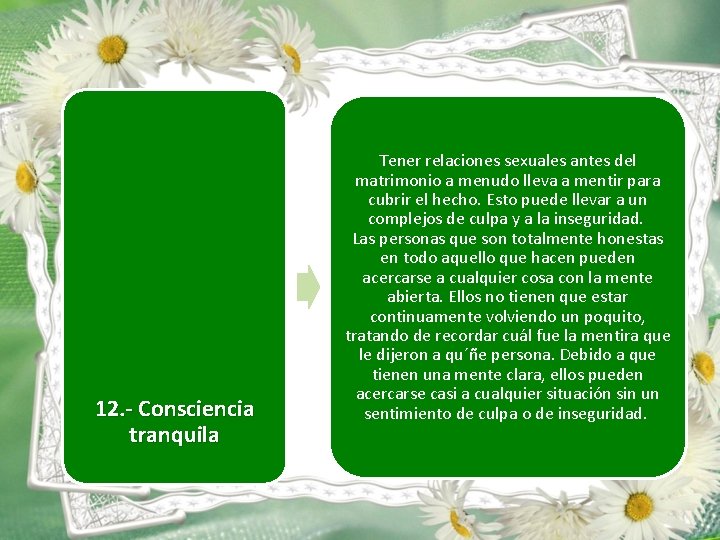 12.- Consciencia tranquila

Tener relaciones sexuales antes del matrimonio a menudo lleva a mentir para cubrir el hecho. Esto puede llevar a un complejos de culpa y a la inseguridad. Las personas que son totalmente honestas en todo aquello que hacen pueden acercarse a cualquier cosa con la mente abierta. Ellos no tienen que estar continuamente volviendo un poquito, tratando de recordar cuál fue la mentira que le dijeron a qu´ñe persona. Debido a que tienen una mente clara, ellos pueden acercarse casi a cualquier situación sin un sentimiento de culpa o de inseguridad.